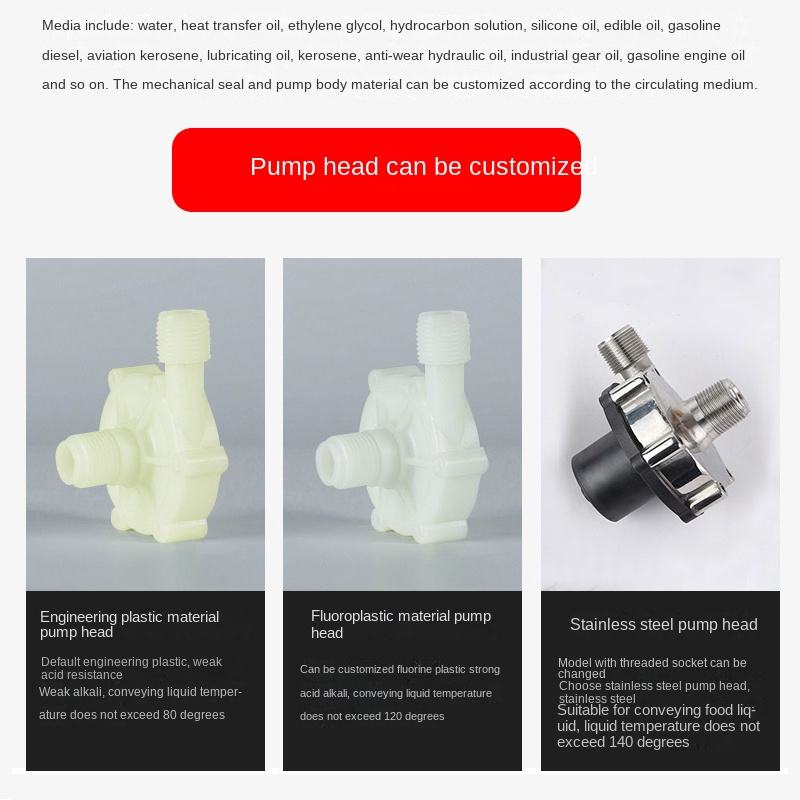 Media include: water, heat transfer oil, ethylene glycol, hydrocarbon solution, silicone oil, edible oil, gasoline diesel, aviation kerosene, lubricating oil, kerosene, anti-wear hydraulic oil, industrial gear oil, gasoline engine oil and so on. The mechanical seal and pump body material can be customized according to the circulating medium.

Pump head can be customized

Engineering plastic material pump head

Default engineering plastic, weak acid resistance

Weak alkali, conveying liquid temperature does not exceed 80 degrees

Fluoroplastic material pump head

Can be customized fluorine plastic strong acid alkali, conveying liquid temperature does not exceed 120 degrees

Stainless steel pump head

Model with threaded socket can be changed

Choose stainless steel pump head, stainless steel

Suitable for conveying food liquid, liquid temperature does not exceed 140 degrees